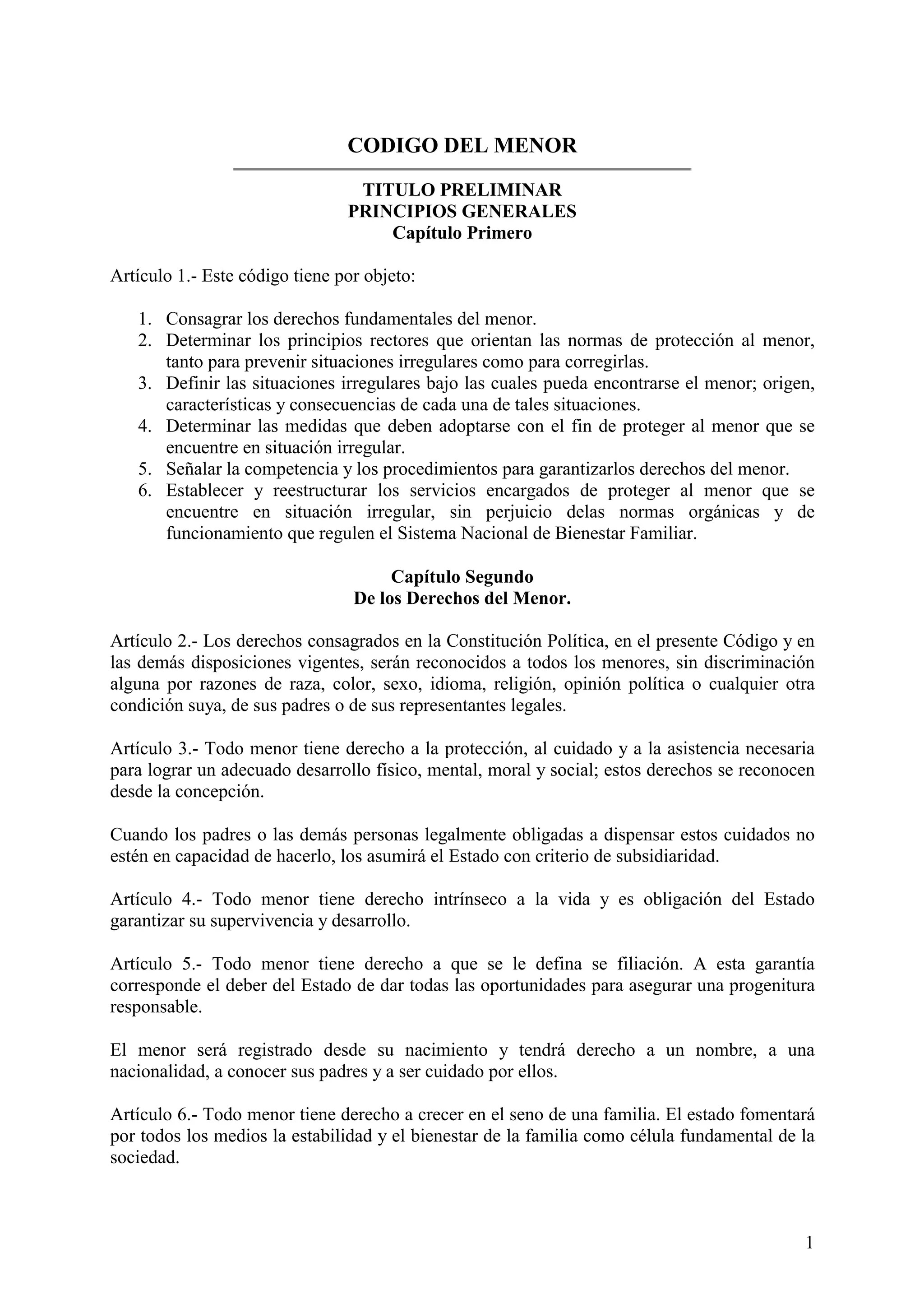 CODIGO DEL MENOR

TITULO PRELIMINAR
PRINCIPIOS GENERALES
Capítulo Primero

Artículo 1.- Este código tiene por objeto:

1. Consagrar los derechos fundamentales del menor.
2. Determinar los principios rectores que orientan las normas de protección al menor, tanto para prevenir situaciones irregulares como para corregirlas.
3. Definir las situaciones irregulares bajo las cuales pueda encontrarse el menor; origen, características y consecuencias de cada una de tales situaciones.
4. Determinar las medidas que deben adoptarse con el fin de proteger al menor que se encuentre en situación irregular.
5. Señalar la competencia y los procedimientos para garantizarlos derechos del menor.
6. Establecer y reestructurar los servicios encargados de proteger al menor que se encuentre en situación irregular, sin perjuicio delas normas orgánicas y de funcionamiento que regulen el Sistema Nacional de Bienestar Familiar.

Capítulo Segundo
De los Derechos del Menor.

Artículo 2.- Los derechos consagrados en la Constitución Política, en el presente Código y en las demás disposiciones vigentes, serán reconocidos a todos los menores, sin discriminación alguna por razones de raza, color, sexo, idioma, religión, opinión política o cualquier otra condición suya, de sus padres o de sus representantes legales.

Artículo 3.- Todo menor tiene derecho a la protección, al cuidado y a la asistencia necesaria para lograr un adecuado desarrollo físico, mental, moral y social; estos derechos se reconocen desde la concepción.

Cuando los padres o las demás personas legalmente obligadas a dispensar estos cuidados no estén en capacidad de hacerlo, los asumirá el Estado con criterio de subsidiaridad.

Artículo 4.- Todo menor tiene derecho intrínseco a la vida y es obligación del Estado garantizar su supervivencia y desarrollo.

Artículo 5.- Todo menor tiene derecho a que se le defina se filiación. A esta garantía corresponde el deber del Estado de dar todas las oportunidades para asegurar una progenitura responsable.

El menor será registrado desde su nacimiento y tendrá derecho a un nombre, a una nacionalidad, a conocer sus padres y a ser cuidado por ellos.

Artículo 6.- Todo menor tiene derecho a crecer en el seno de una familia. El estado fomentará por todos los medios la estabilidad y el bienestar de la familia como célula fundamental de la sociedad.

1